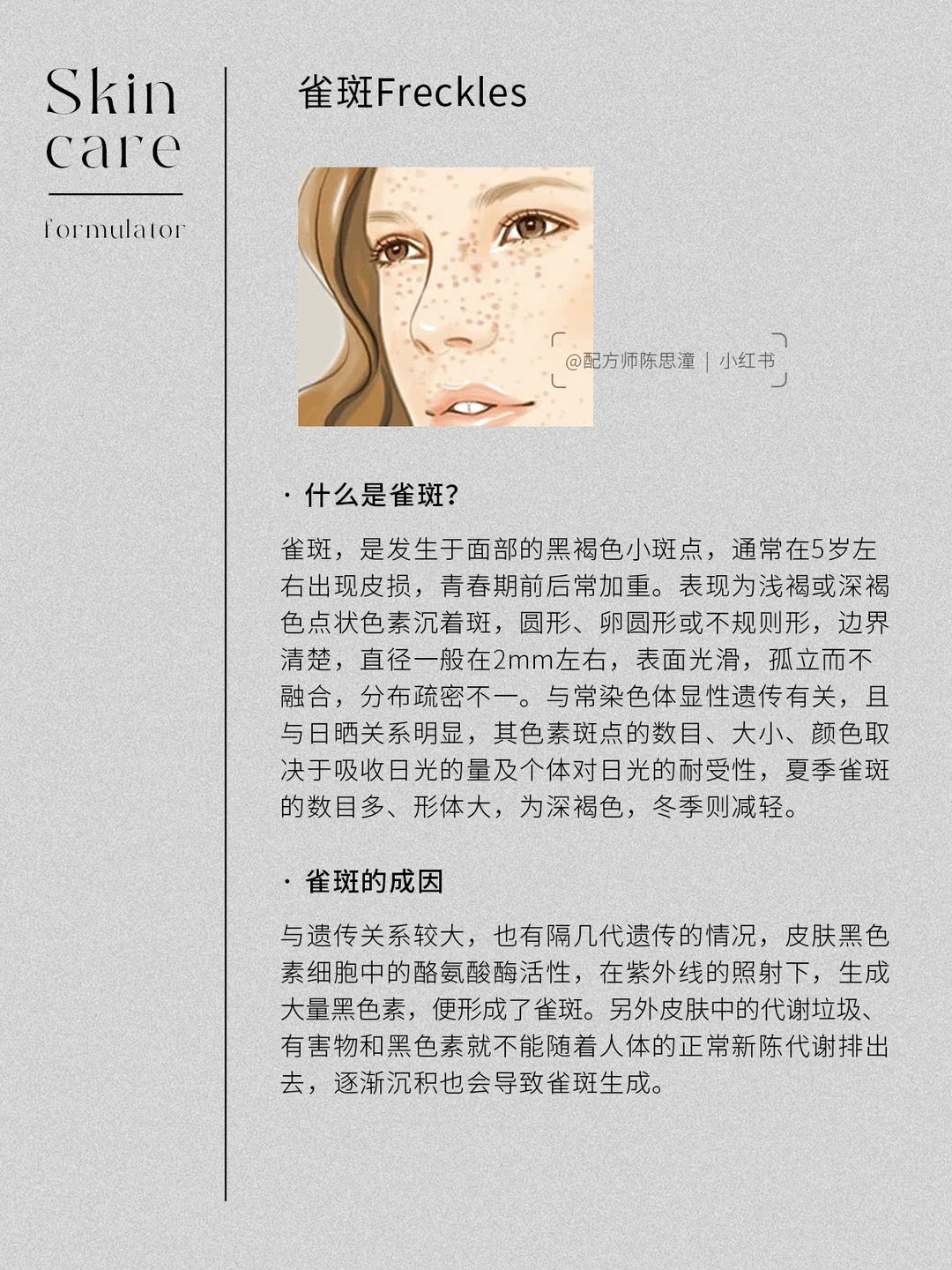 Skin
care

formulator

雀斑Freckles

· 什么是雀斑?

雀斑，是发生于面部的黑褐色小斑点，通常在5岁左右出现皮损，青春期前后常加重。表现为浅褐或深褐色点状色素沉着斑，圆形、卵圆形或不规则形，边界清楚，直径一般在2mm左右，表面光滑，孤立而不融合，分布疏密不一。与常染色体显性遗传有关，且与日晒关系明显，其色素斑点的数目、大小、颜色取决于吸收日光的量及个体对日光的耐受性，夏季雀斑的数目多、形体大，为深褐色，冬季则减轻。

· 雀斑的成因

与遗传关系较大，也有隔几代遗传的情况，皮肤黑色素细胞中的酪氨酸酶活性，在紫外线的照射下，生成大量黑色素，便形成了雀斑。另外皮肤中的代谢垃圾、有害物和黑色素就不能随着人体的正常新陈代谢排出去，逐渐沉积也会导致雀斑生成。

@配方师陈思潼 | 小红书